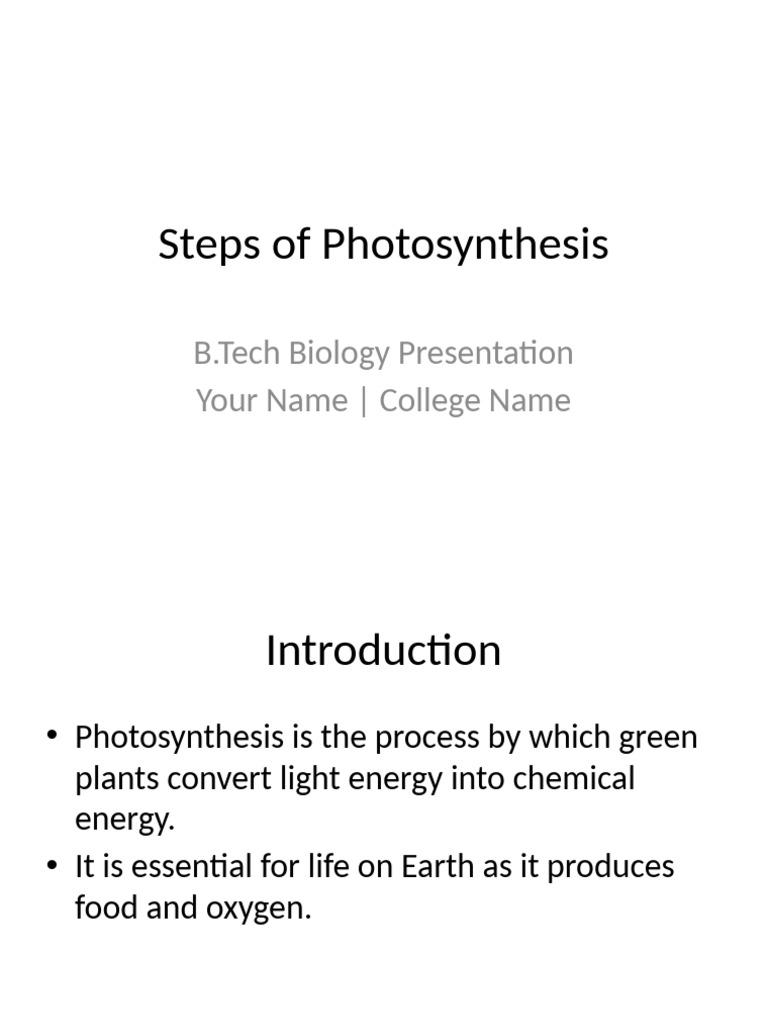 Steps of Photosynthesis

B.Tech Biology Presentation
Your Name | College Name

Introduction

• Photosynthesis is the process by which green plants convert light energy into chemical energy.
• It is essential for life on Earth as it produces food and oxygen.